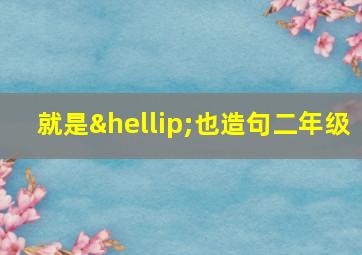 就是&hellip;也造句二年级